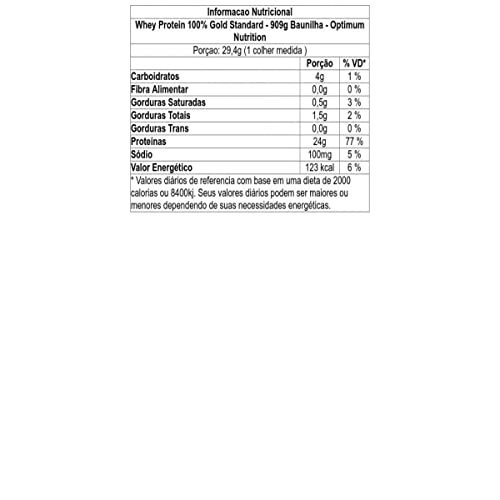 Informacao Nutricional

Whey Protein 100% Gold Standard - 909g Baunilha - Optimum Nutrition

Porçao: 29,4g (1 colher medida )

| | Porção | % VD* |
|---|---|---|
| Carboidratos | 4g | 1 % |
| Fibra Alimentar | 0,0g | 0 % |
| Gorduras Saturadas | 0,5g | 3 % |
| Gorduras Totais | 1,5g | 2 % |
| Gorduras Trans | 0,0g | 0 % |
| Proteínas | 24g | 77 % |
| Sódio | 100mg | 5 % |
| Valor Energético | 123 kcal | 6 % |

* Valores diários de referencia com base em uma dieta de 2000 calorias ou 8400kj. Seus valores diários podem ser maiores ou menores dependendo de suas necessidades energéticas.